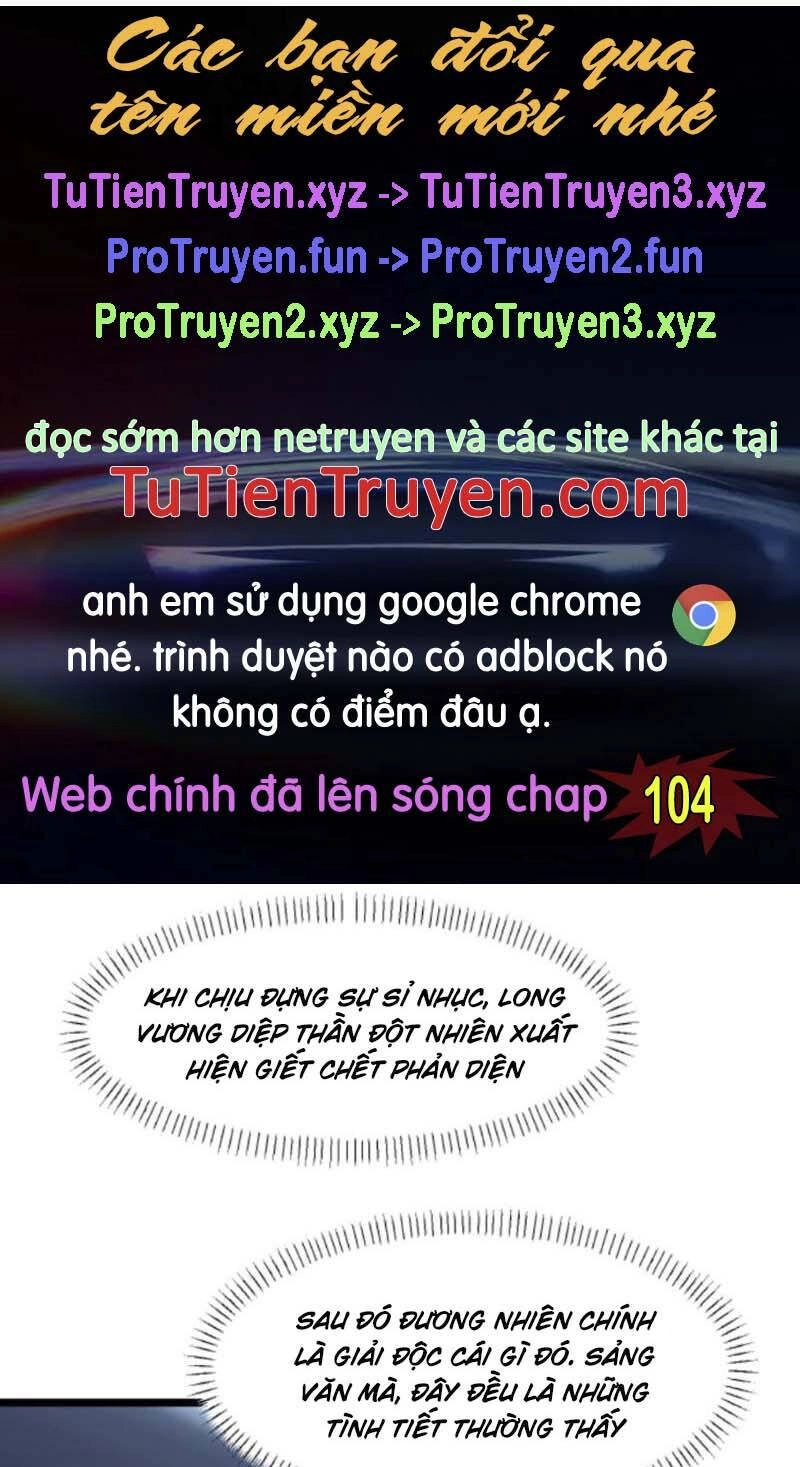 Các bạn đổi qua tên miền mới nhé

TuTienTruyen.xyz -> TuTienTruyen3.xyz
ProTruyen.fun -> ProTruyen2.fun
ProTruyen2.xyz -> ProTruyen3.xyz

đọc sớm hơn netruyen và các site khác tại
TuTienTruyen.com

anh em sử dụng google chrome nhé. trình duyệt nào có adblock nó không có điểm đâu ạ.

Web chính đã lên sóng chap 104

KHI CHỊU ĐỰNG SỰ SỈ NHỤC, LONG VƯƠNG DIỆP THẦN ĐỘT NHIÊN XUẤT HIỆN GIẾT CHẾT PHẢN DIỆN

SAU ĐÓ ĐƯƠNG NHIÊN CHÍNH LÀ GIẢI ĐỘC CÁI GÌ ĐÓ. SẢNG VĂN MÀ, ĐÂY ĐỀU LÀ NHỮNG TÌNH TIẾT THƯỜNG THẤY